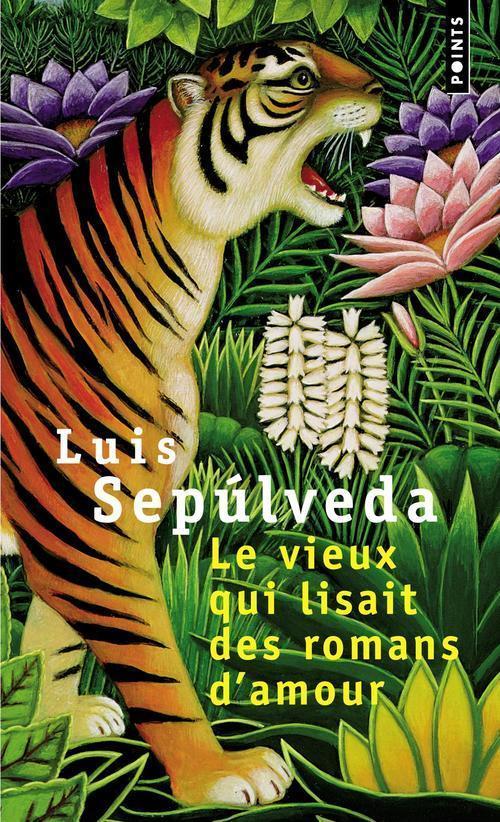 POINTS

Luis
Sepúlveda

Le vieux qui lisait des romans d'amour